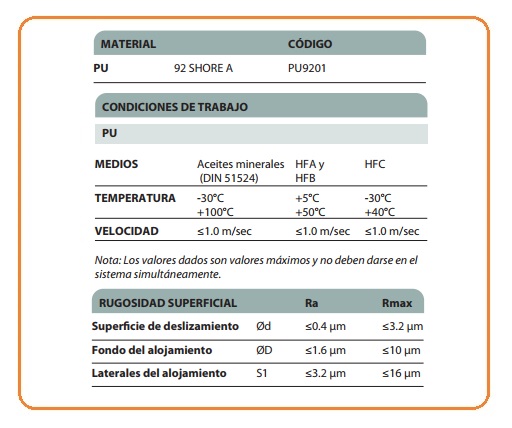 | MATERIAL | | CÓDIGO |
|---|---|---|
| PU | 92 SHORE A | PU9201 |

CONDICIONES DE TRABAJO

PU

| MEDIOS | Aceites minerales (DIN 51524) | HFA y HFB | HFC |
|---|---|---|---|
| TEMPERATURA | -30°C +100°C | +5°C +50°C | -30°C +40°C |
| VELOCIDAD | ≤1.0 m/sec | ≤1.0 m/sec | ≤1.0 m/sec |

Nota: Los valores dados son valores máximos y no deben darse en el sistema simultáneamente.

| RUGOSIDAD SUPERFICIAL | | Ra | Rmax |
|---|---|---|---|
| Superficie de deslizamiento | Ød | ≤0.4 µm | ≤3.2 µm |
| Fondo del alojamiento | ØD | ≤1.6 µm | ≤10 µm |
| Laterales del alojamiento | S1 | ≤3.2 µm | ≤16 µm |